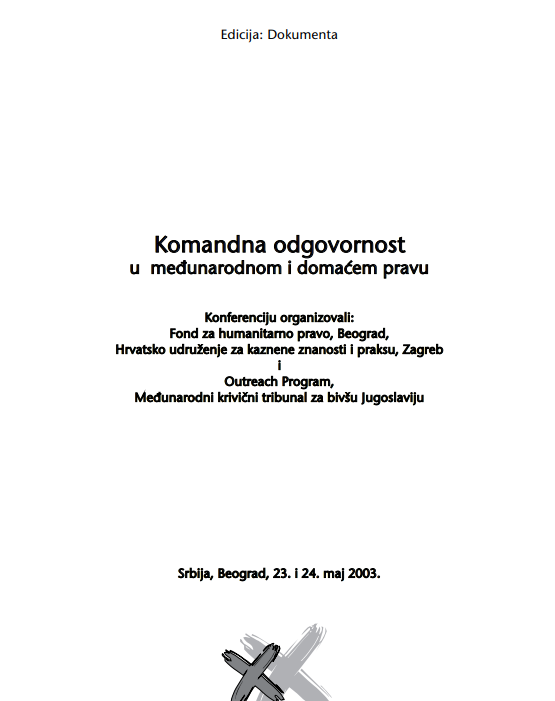 Edicija: Dokumenta

Komandna odgovornost
u međunarodnom i domaćem pravu

Konferenciju organizovali:
Fond za humanitarno pravo, Beograd,
Hrvatsko udruženje za kaznene znanosti i praksu, Zagreb
i
Outreach Program,
Međunarodni krivični tribunal za bivšu Jugoslaviju

Srbija, Beograd, 23. i 24. maj 2003.